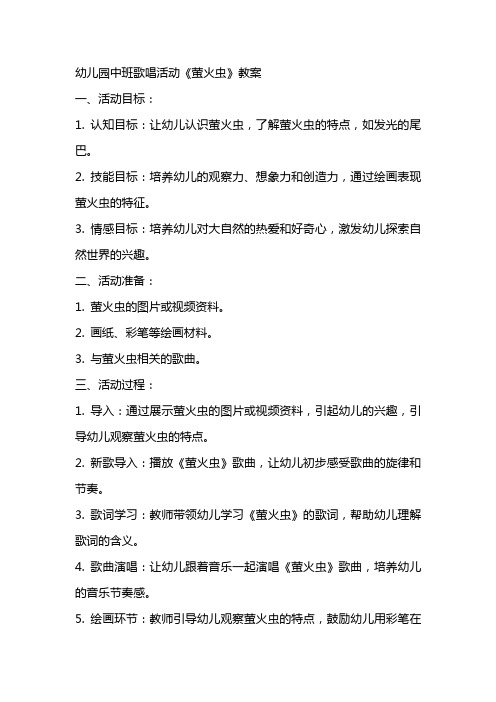 幼儿园中班歌唱活动《萤火虫》教案

一、活动目标：

1. 认知目标：让幼儿认识萤火虫，了解萤火虫的特点，如发光的尾巴。

2. 技能目标：培养幼儿的观察力、想象力和创造力，通过绘画表现萤火虫的特征。

3. 情感目标：培养幼儿对大自然的热爱和好奇心，激发幼儿探索自然世界的兴趣。

二、活动准备：

1. 萤火虫的图片或视频资料。

2. 画纸、彩笔等绘画材料。

3. 与萤火虫相关的歌曲。

三、活动过程：

1. 导入：通过展示萤火虫的图片或视频资料，引起幼儿的兴趣，引导幼儿观察萤火虫的特点。

2. 新歌导入：播放《萤火虫》歌曲，让幼儿初步感受歌曲的旋律和节奏。

3. 歌词学习：教师带领幼儿学习《萤火虫》的歌词，帮助幼儿理解歌词的含义。

4. 歌曲演唱：让幼儿跟着音乐一起演唱《萤火虫》歌曲，培养幼儿的音乐节奏感。

5. 绘画环节：教师引导幼儿观察萤火虫的特点，鼓励幼儿用彩笔在